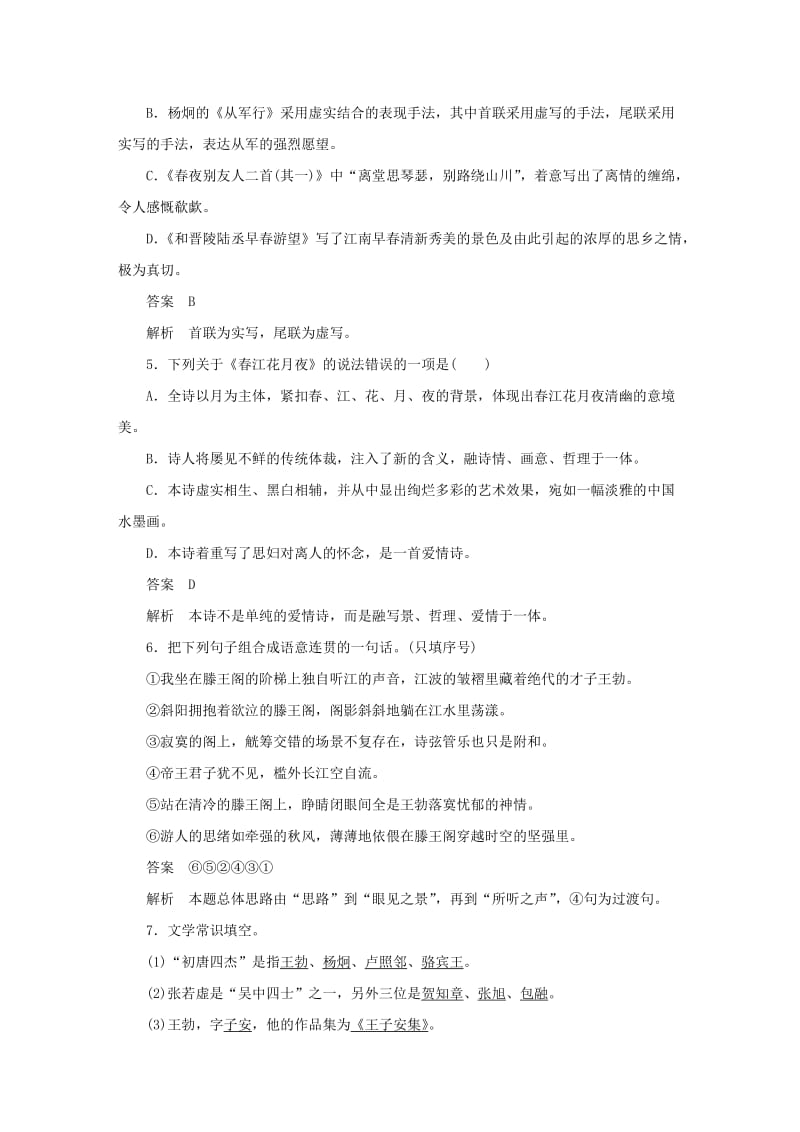 B．杨炯的《从军行》采用虚实结合的表现手法，其中首联采用虚写的手法，尾联采用实写的手法，表达从军的强烈愿望。

C.《春夜别友人二首(其一)》中“离堂思琴瑟，别路绕山川”，着意写出了离情的缠绵，令人感慨歔欷。

D.《和晋陵陆丞早春游望》写了江南早春清新秀美的景色及由此引起的浓厚的思乡之情，极为真切。

答案　B

解析　首联为实写，尾联为虚写。

5．下列关于《春江花月夜》的说法错误的一项是(　　)

A．全诗以月为主体，紧扣春、江、花、月、夜的背景，体现出春江花月夜清幽的意境美。

B．诗人将屡见不鲜的传统体裁，注入了新的含义，融诗情、画意、哲理于一体。

C．本诗虚实相生、黑白相辅，并从中显出绚烂多彩的艺术效果，宛如一幅淡雅的中国水墨画。

D．本诗着重写了思妇对离人的怀念，是一首爱情诗。

答案　D

解析　本诗不是单纯的爱情诗，而是融写景、哲理、爱情于一体。

6．把下列句子组合成语意连贯的一句话。(只填序号)

①我坐在滕王阁的阶梯上独自听江的声音，江波的皱褶里藏着绝代的才子王勃。

②斜阳拥抱着欲泣的滕王阁，阁影斜斜地躺在江水里荡漾。

③寂寞的阁上，觥筹交错的场景不复存在，诗弦管乐也只是附和。

④帝王君子犹不见，槛外长江空自流。

⑤站在清冷的滕王阁上，睁睛闭眼间全是王勃落寞忧郁的神情。

⑥游人的思绪如牵强的秋风，薄薄地依偎在滕王阁穿越时空的坚强里。

答案　⑥⑤②④③①

解析　本题总体思路由“思路”到“眼见之景”，再到“所听之声”，④句为过渡句。

7．文学常识填空。

(1)“初唐四杰”是指王勃、杨炯、卢照邻、骆宾王。

(2)张若虚是“吴中四士”之一，另外三位是贺知章、张旭、包融。

(3)王勃，字子安，他的作品集为《王子安集》。